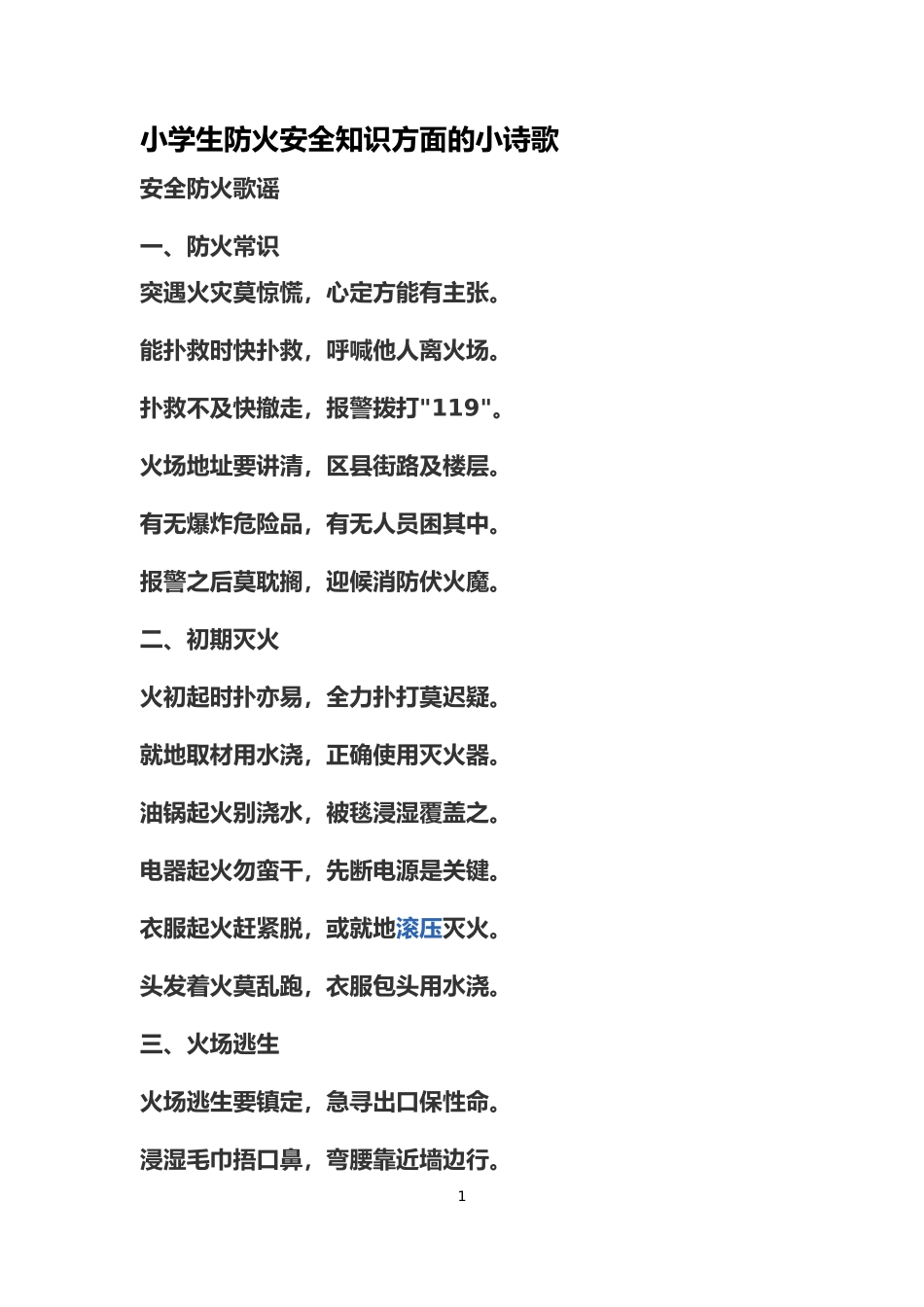 小学生防火安全知识方面的小诗歌

安全防火歌谣

一、防火常识

突遇火灾莫惊慌，心定方能有主张。

能扑救时快扑救，呼喊他人离火场。

扑救不及快撤走，报警拨打"119"。

火场地址要讲清，区县街路及楼层。

有无爆炸危险品，有无人员困其中。

报警之后莫耽搁，迎候消防伏火魔。

二、初期灭火

火初起时扑亦易，全力扑打莫迟疑。

就地取材用水浇，正确使用灭火器。

油锅起火别浇水，被毯浸湿覆盖之。

电器起火勿蛮干，先断电源是关键。

衣服起火赶紧脱，或就地滚压灭火。

头发着火莫乱跑，衣服包头用水浇。

三、火场逃生

火场逃生要镇定，急寻出口保性命。

浸湿毛巾捂口鼻，弯腰靠近墙边行。

1